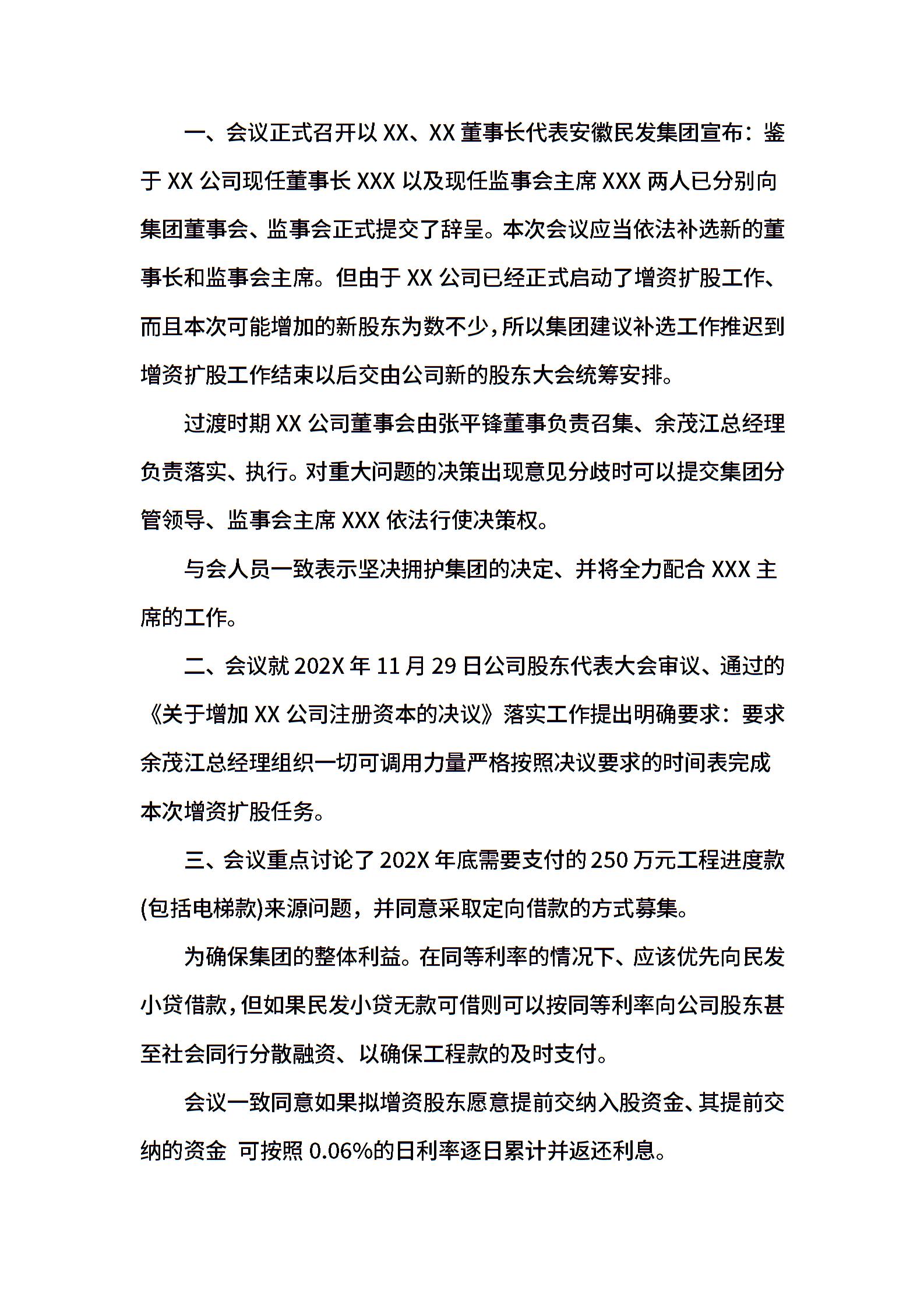 一、会议正式召开以 XX、XX 董事长代表安徽民发集团宣布：鉴于 XX 公司现任董事长 XXX 以及现任监事会主席 XXX 两人已分别向集团董事会、监事会正式提交了辞呈。本次会议应当依法补选新的董事长和监事会主席。但由于 XX 公司已经正式启动了增资扩股工作、而且本次可能增加的新股东为数不少，所以集团建议补选工作推迟到增资扩股工作结束以后交由公司新的股东大会统筹安排。

过渡时期 XX 公司董事会由张平锋董事负责召集、余茂江总经理负责落实、执行。对重大问题的决策出现意见分歧时可以提交集团分管领导、监事会主席 XXX 依法行使决策权。

与会人员一致表示坚决拥护集团的决定、并将全力配合 XXX 主席的工作。

二、会议就 202X 年 11 月 29 日公司股东代表大会审议、通过的《关于增加 XX 公司注册资本的决议》落实工作提出明确要求：要求余茂江总经理组织一切可调用力量严格按照决议要求的时间表完成本次增资扩股任务。

三、会议重点讨论了 202X 年底需要支付的 250 万元工程进度款(包括电梯款)来源问题，并同意采取定向借款的方式募集。

为确保集团的整体利益。在同等利率的情况下、应该优先向民发小贷借款，但如果民发小贷无款可借则可以按同等利率向公司股东甚至社会同行分散融资、以确保工程款的及时支付。

会议一致同意如果拟增资股东愿意提前交纳入股资金、其提前交纳的资金 可按照 0.06%的日利率逐日累计并返还利息。